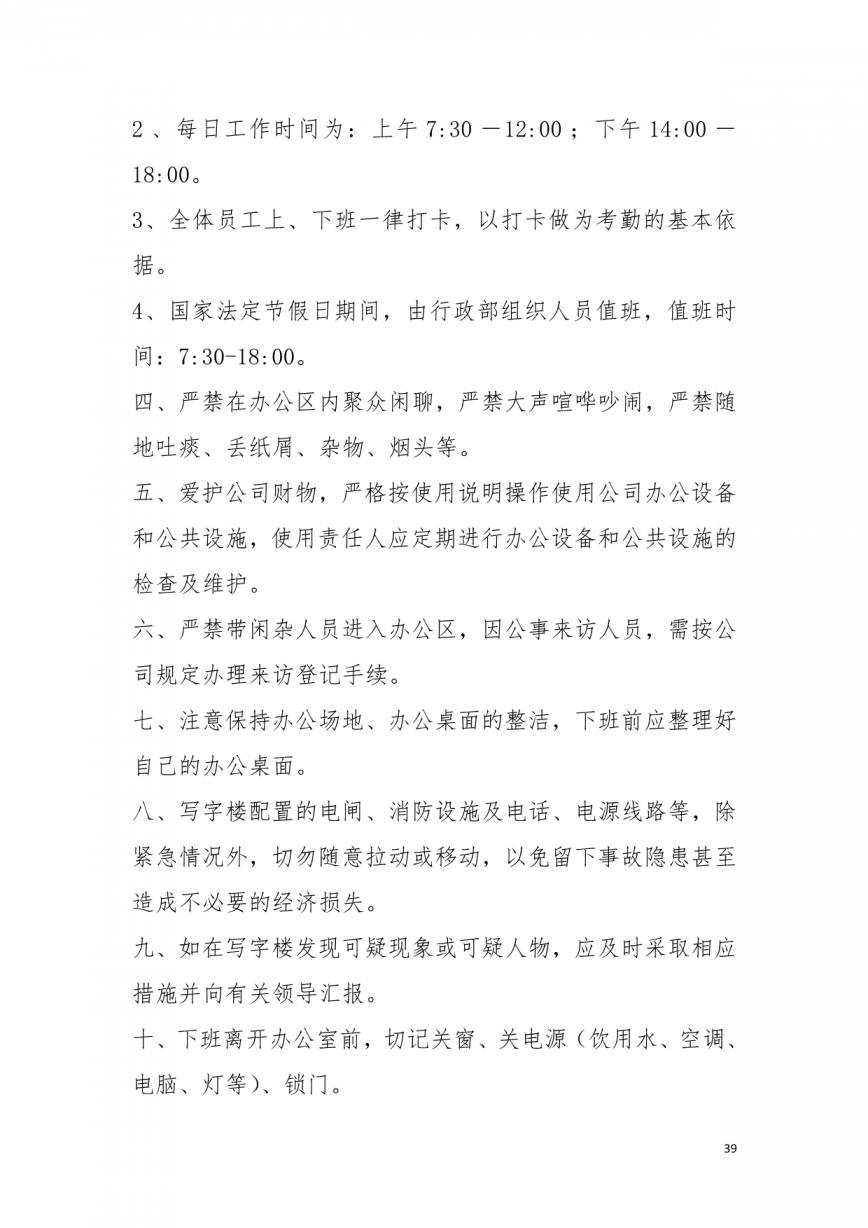 2、每日工作时间为：上午 7:30 —12:00；下午 14:00 —18:00。

3、全体员工上、下班一律打卡，以打卡做为考勤的基本依据。

4、国家法定节假日期间，由行政部组织人员值班，值班时间：7:30-18:00。

四、严禁在办公区内聚众闲聊，严禁大声喧哗吵闹，严禁随地吐痰、丢纸屑、杂物、烟头等。

五、爱护公司财物，严格按使用说明操作使用公司办公设备和公共设施，使用责任人应定期进行办公设备和公共设施的检查及维护。

六、严禁带闲杂人员进入办公区，因公事来访人员，需按公司规定办理来访登记手续。

七、注意保持办公场地、办公桌面的整洁，下班前应整理好自己的办公桌面。

八、写字楼配置的电闸、消防设施及电话、电源线路等，除紧急情况外，切勿随意拉动或移动，以免留下事故隐患甚至造成不必要的经济损失。

九、如在写字楼发现可疑现象或可疑人物，应及时采取相应措施并向有关领导汇报。

十、下班离开办公室前，切记关窗、关电源（饮用水、空调、电脑、灯等）、锁门。

39